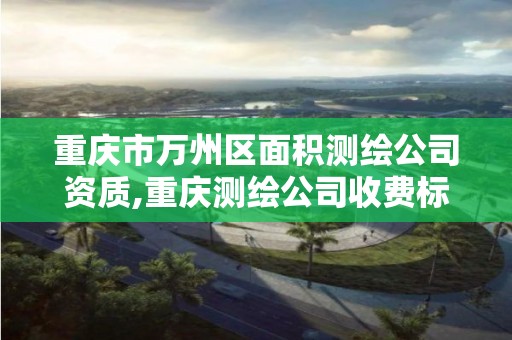 重庆市万州区面积测绘公司资质,重庆测绘公司收费标